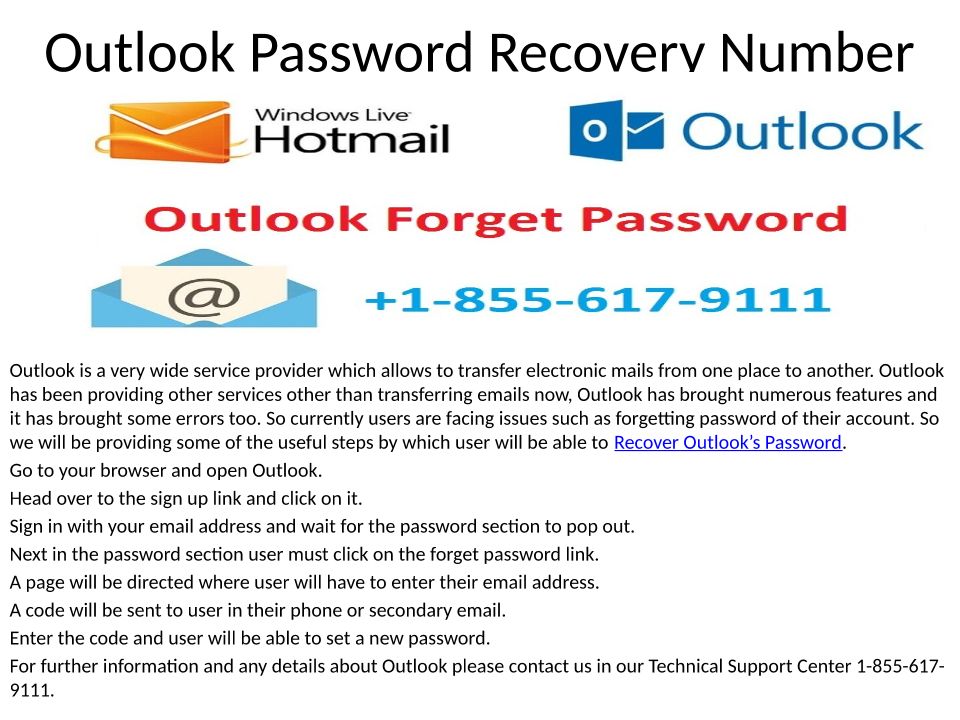 Outlook Password Recovery Number

Windows Live
Hotmail

Outlook

Outlook Forget Password

+1-855-617-9111

Outlook is a very wide service provider which allows to transfer electronic mails from one place to another. Outlook has been providing other services other than transferring emails now, Outlook has brought numerous features and it has brought some errors too. So currently users are facing issues such as forgetting password of their account. So we will be providing some of the useful steps by which user will be able to Recover Outlook's Password.

Go to your browser and open Outlook.

Head over to the sign up link and click on it.

Sign in with your email address and wait for the password section to pop out.

Next in the password section user must click on the forget password link.

A page will be directed where user will have to enter their email address.

A code will be sent to user in their phone or secondary email.

Enter the code and user will be able to set a new password.

For further information and any details about Outlook please contact us in our Technical Support Center 1-855-617-9111.